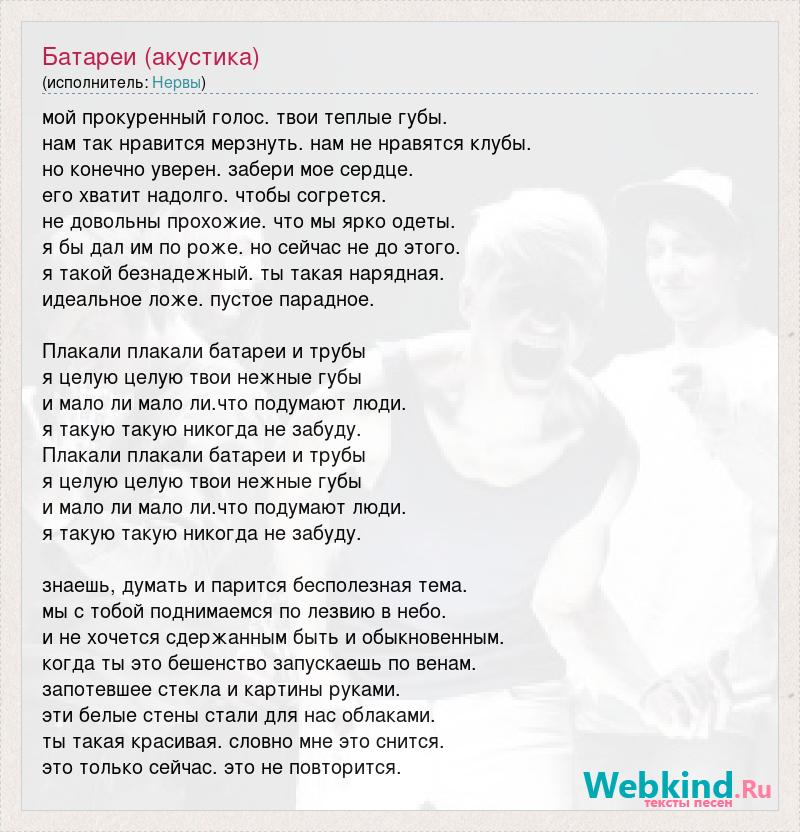 Батареи (акустика)
(исполнитель: Нервы)

мой прокуренный голос. твои теплые губы.
нам так нравится мерзнуть. нам не нравятся клубы.
но конечно уверен. забери мое сердце.
его хватит надолго. чтобы согрется.
не довольны прохожие. что мы ярко одеты.
я бы дал им по роже. но сейчас не до этого.
я такой безнадежный. ты такая нарядная.
идеальное ложе. пустое парадное.

Плакали плакали батареи и трубы
я целую целую твои нежные губы
и мало ли мало ли.что подумают люди.
я такую такую никогда не забуду.
Плакали плакали батареи и трубы
я целую целую твои нежные губы
и мало ли мало ли.что подумают люди.
я такую такую никогда не забуду.

знаешь, думать и парится бесполезная тема.
мы с тобой поднимаемся по лезвию в небо.
и не хочется сдержанным быть и обыкновенным.
когда ты это бешенство запускаешь по венам.
запотевшее стекла и картины руками.
эти белые стены стали для нас облаками.
ты такая красивая. словно мне это снится.
это только сейчас. это не повторится.

Webkind.Ru
тексты песен